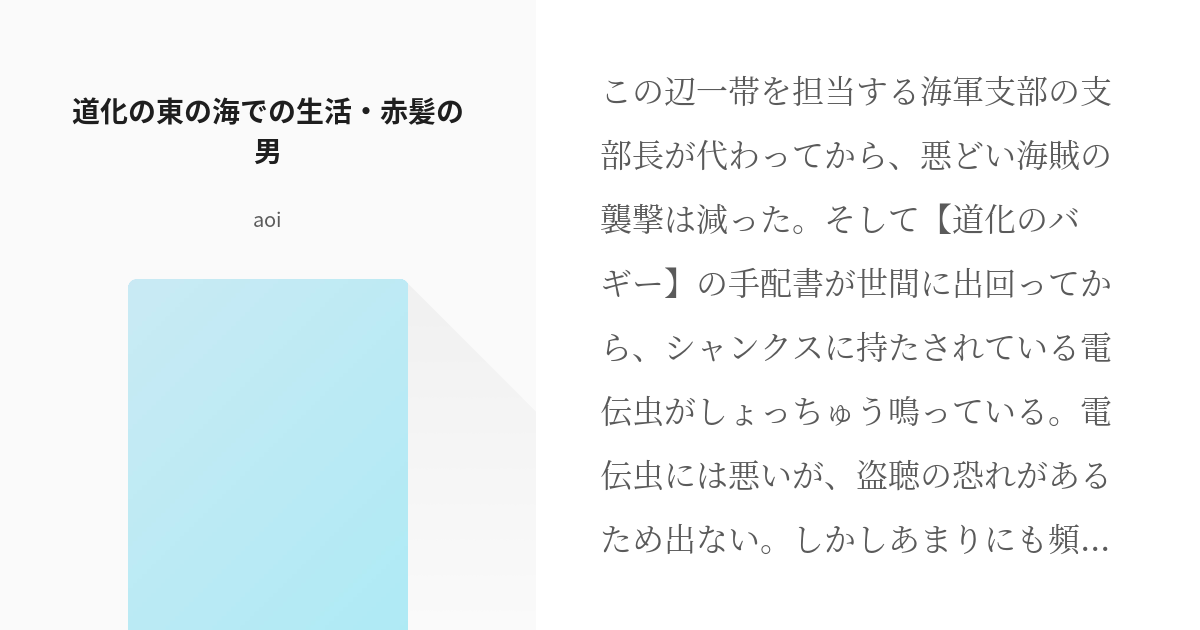 道化の東の海での生活・赤髪の男

aoi

この辺一帯を担当する海軍支部の支部長が代わってから、悪どい海賊の襲撃は減った。そして【道化のバギー】の手配書が世間に出回ってから、シャンクスに持たされている電伝虫がしょっちゅう鳴っている。電伝虫には悪いが、盗聴の恐れがあるため出ない。しかしあまりにも頻…